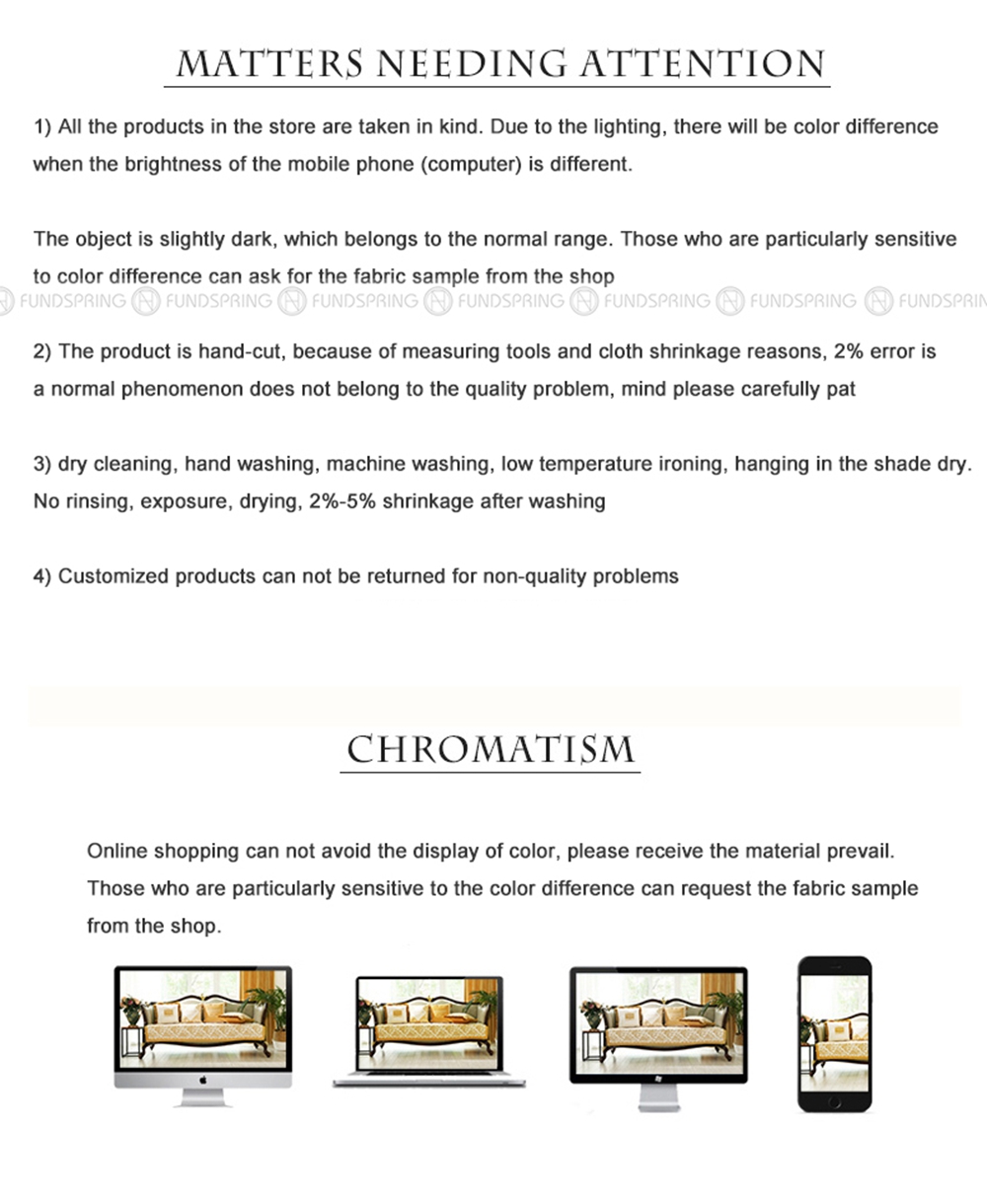 MATTERS NEEDING ATTENTION

1) All the products in the store are taken in kind. Due to the lighting, there will be color difference when the brightness of the mobile phone (computer) is different.

The object is slightly dark, which belongs to the normal range. Those who are particularly sensitive to color difference can ask for the fabric sample from the shop

FUNDSPRING FUNDSPRING FUNDSPRING FUNDSPRING FUNDSPRING FUNDSPRING FUNDSPRIN

2) The product is hand-cut, because of measuring tools and cloth shrinkage reasons, 2% error is a normal phenomenon does not belong to the quality problem, mind please carefully pat

3) dry cleaning, hand washing, machine washing, low temperature ironing, hanging in the shade dry. No rinsing, exposure, drying, 2%-5% shrinkage after washing

4) Customized products can not be returned for non-quality problems

CHROMATISM

Online shopping can not avoid the display of color, please receive the material prevail. Those who are particularly sensitive to the color difference can request the fabric sample from the shop.